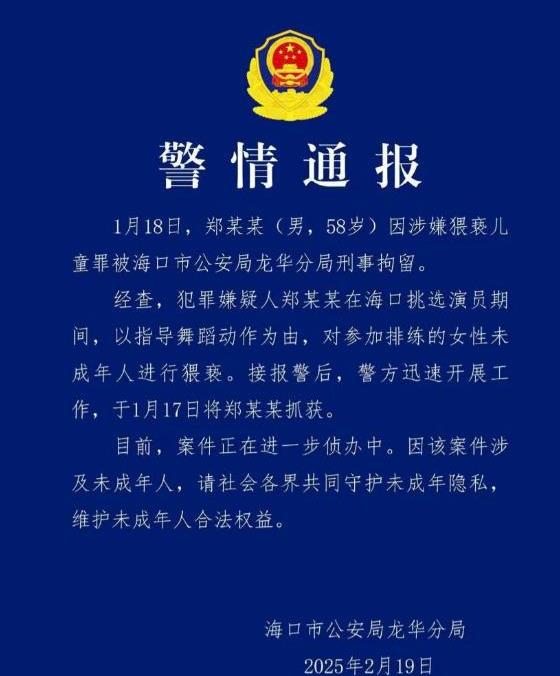 警情通报

1月18日，郑某某（男，58岁）因涉嫌猥亵儿童罪被海口市公安局龙华分局刑事拘留。

经查，犯罪嫌疑人郑某某在海口挑选演员期间，以指导舞蹈动作为由，对参加排练的女性未成年人进行猥亵。接报警后，警方迅速开展工作，于1月17日将郑某某抓获。

目前，案件正在进一步侦办中。因该案件涉及未成年人，请社会各界共同守护未成年隐私，维护未成年人合法权益。

海口市公安局龙华分局

2025年2月19日